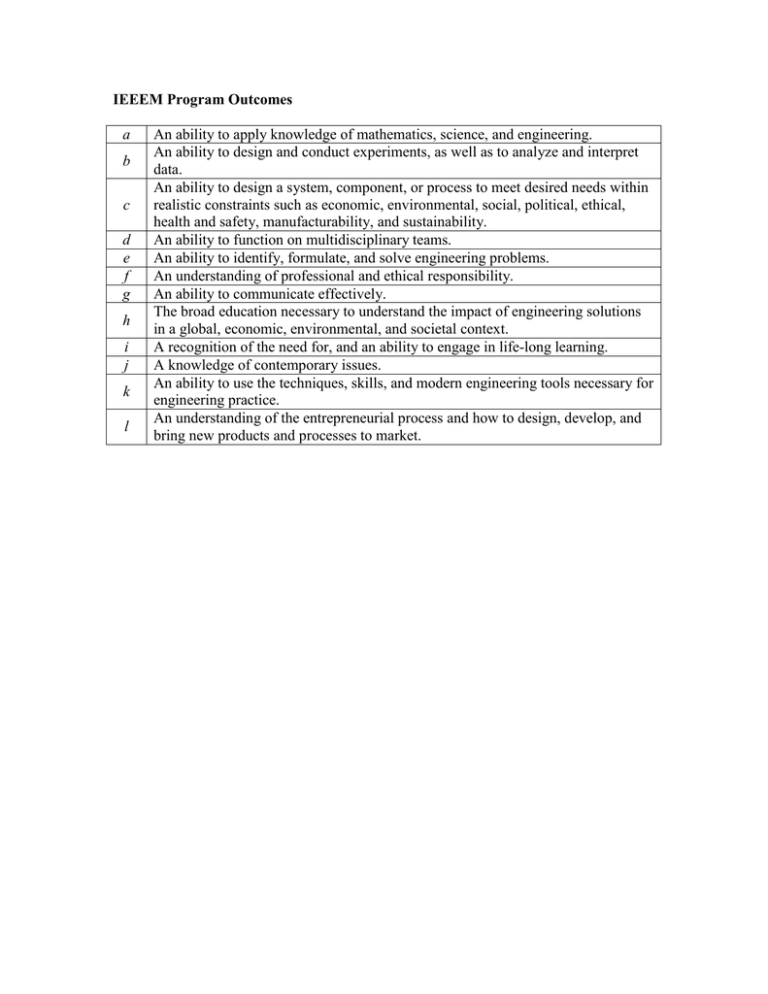 IEEEM Program Outcomes

| | |
|---|---|
| a | An ability to apply knowledge of mathematics, science, and engineering. |
| b | An ability to design and conduct experiments, as well as to analyze and interpret data. |
| c | An ability to design a system, component, or process to meet desired needs within realistic constraints such as economic, environmental, social, political, ethical, health and safety, manufacturability, and sustainability. |
| d | An ability to function on multidisciplinary teams. |
| e | An ability to identify, formulate, and solve engineering problems. |
| f | An understanding of professional and ethical responsibility. |
| g | An ability to communicate effectively. |
| h | The broad education necessary to understand the impact of engineering solutions in a global, economic, environmental, and societal context. |
| i | A recognition of the need for, and an ability to engage in life-long learning. |
| j | A knowledge of contemporary issues. |
| k | An ability to use the techniques, skills, and modern engineering tools necessary for engineering practice. |
| l | An understanding of the entrepreneurial process and how to design, develop, and bring new products and processes to market. |